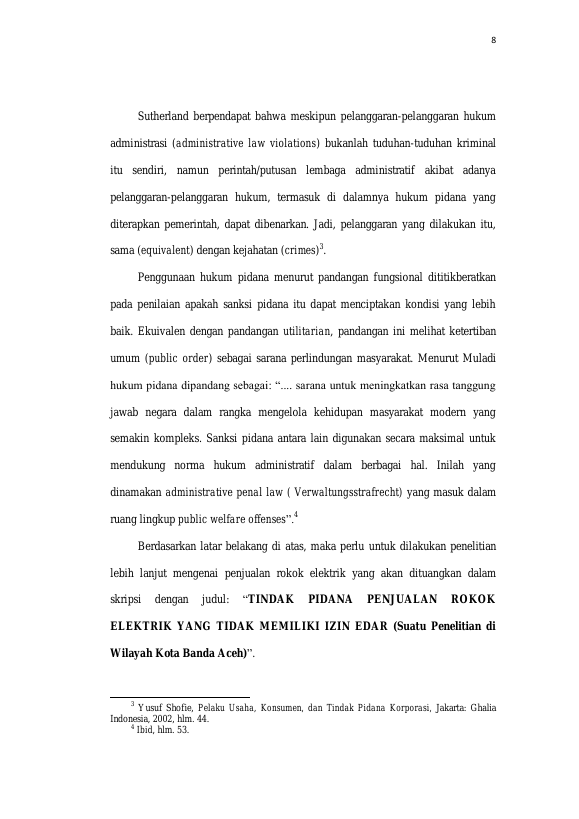 8

Sutherland berpendapat bahwa meskipun pelanggaran-pelanggaran hukum administrasi (administrative law violations) bukanlah tuduhan-tuduhan kriminal itu sendiri, namun perintah/putusan lembaga administratif akibat adanya pelanggaran-pelanggaran hukum, termasuk di dalamnya hukum pidana yang diterapkan pemerintah, dapat dibenarkan. Jadi, pelanggaran yang dilakukan itu, sama (equivalent) dengan kejahatan (crimes)$^3$.

Penggunaan hukum pidana menurut pandangan fungsional dititikberatkan pada penilaian apakah sanksi pidana itu dapat menciptakan kondisi yang lebih baik. Ekuivalen dengan pandangan utilitarian, pandangan ini melihat ketertiban umum (public order) sebagai sarana perlindungan masyarakat. Menurut Muladi hukum pidana dipandang sebagai: “.... sarana untuk meningkatkan rasa tanggung jawab negara dalam rangka mengelola kehidupan masyarakat modern yang semakin kompleks. Sanksi pidana antara lain digunakan secara maksimal untuk mendukung norma hukum administratif dalam berbagai hal. Inilah yang dinamakan administrative penal law ( Verwaltungsstrafrecht) yang masuk dalam ruang lingkup public welfare offenses”.$^4$

Berdasarkan latar belakang di atas, maka perlu untuk dilakukan penelitian lebih lanjut mengenai penjualan rokok elektrik yang akan dituangkan dalam skripsi dengan judul: “TINDAK PIDANA PENJUALAN ROKOK ELEKTRIK YANG TIDAK MEMILIKI IZIN EDAR (Suatu Penelitian di Wilayah Kota Banda Aceh)”.

$^3$ Yusuf Shofie, Pelaku Usaha, Konsumen, dan Tindak Pidana Korporasi, Jakarta: Ghalia Indonesia, 2002, hlm. 44.
$^4$ Ibid, hlm. 53.